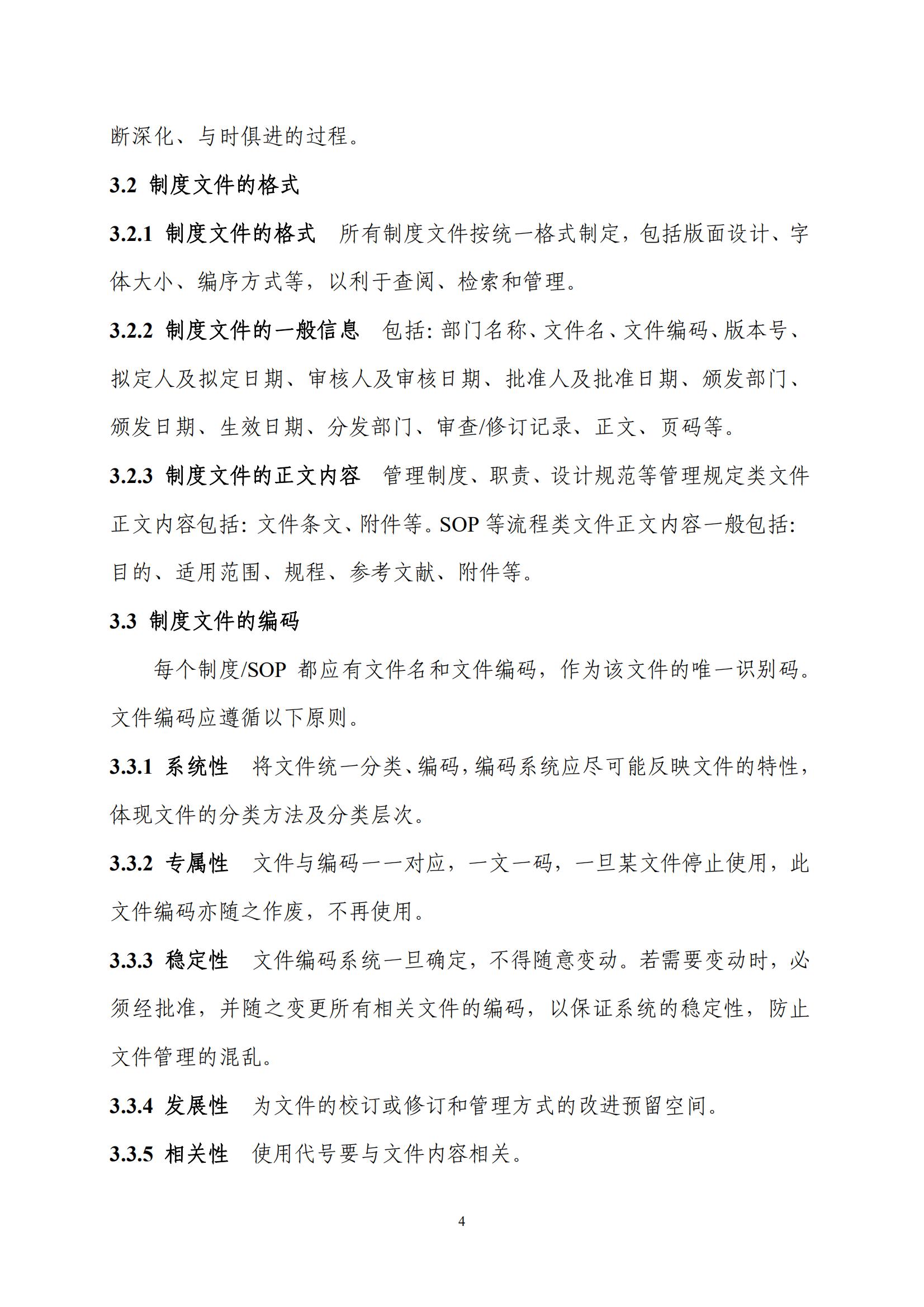 断深化、与时俱进的过程。

3.2 制度文件的格式

3.2.1 制度文件的格式 所有制度文件按统一格式制定，包括版面设计、字体大小、编序方式等，以利于查阅、检索和管理。

3.2.2 制度文件的一般信息 包括：部门名称、文件名、文件编码、版本号、拟定人及拟定日期、审核人及审核日期、批准人及批准日期、颁发部门、颁发日期、生效日期、分发部门、审查/修订记录、正文、页码等。

3.2.3 制度文件的正文内容 管理制度、职责、设计规范等管理规定类文件正文内容包括：文件条文、附件等。SOP 等流程类文件正文内容一般包括：目的、适用范围、规程、参考文献、附件等。

3.3 制度文件的编码

每个制度/SOP 都应有文件名和文件编码，作为该文件的唯一识别码。文件编码应遵循以下原则。

3.3.1 系统性 将文件统一分类、编码，编码系统应尽可能反映文件的特性，体现文件的分类方法及分类层次。

3.3.2 专属性 文件与编码一一对应，一文一码，一旦某文件停止使用，此文件编码亦随之作废，不再使用。

3.3.3 稳定性 文件编码系统一旦确定，不得随意变动。若需要变动时，必须经批准，并随之变更所有相关文件的编码，以保证系统的稳定性，防止文件管理的混乱。

3.3.4 发展性 为文件的校订或修订和管理方式的改进预留空间。

3.3.5 相关性 使用代号要与文件内容相关。

4